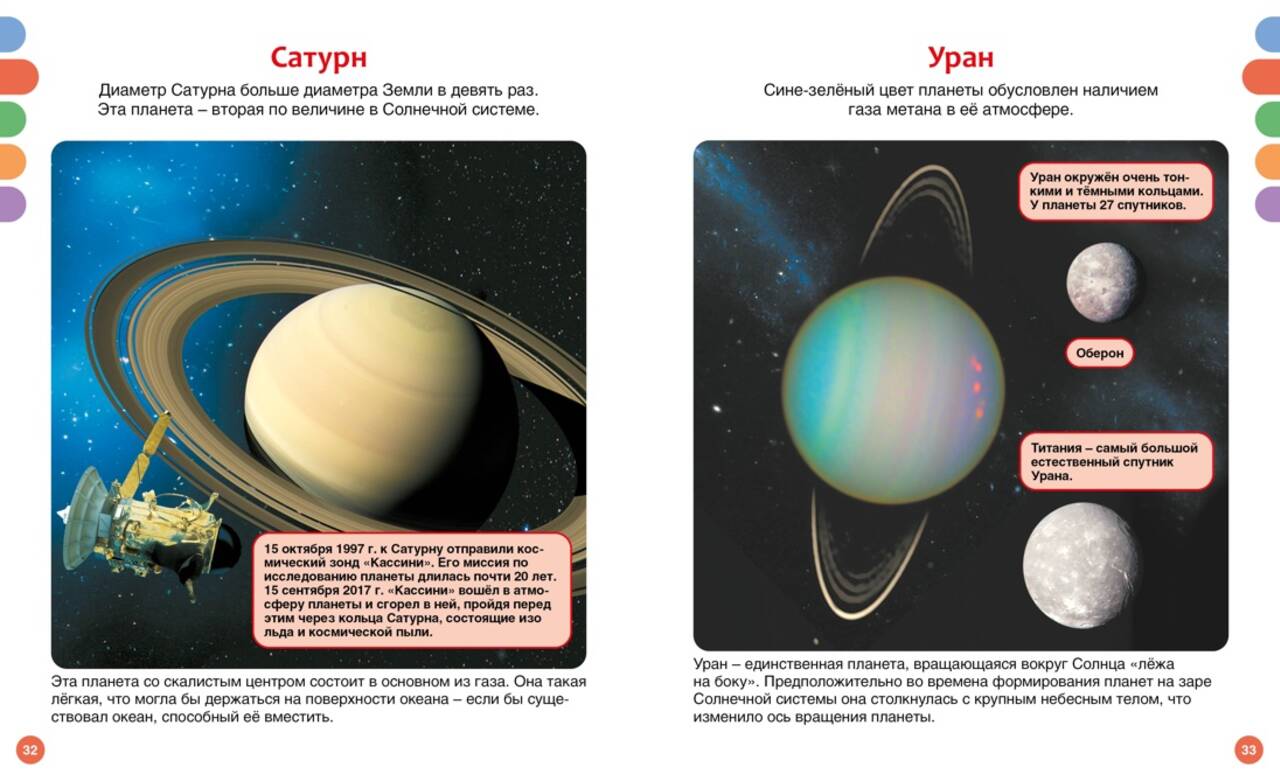 Сатурн

Диаметр Сатурна больше диаметра Земли в девять раз. Эта планета – вторая по величине в Солнечной системе.

15 октября 1997 г. к Сатурну отправили космический зонд «Кассини». Его миссия по исследованию планеты длилась почти 20 лет. 15 сентября 2017 г. «Кассини» вошёл в атмосферу планеты и сгорел в ней, пройдя перед этим через кольца Сатурна, состоящие изо льда и космической пыли.

Эта планета со скалистым центром состоит в основном из газа. Она такая лёгкая, что могла бы держаться на поверхности океана – если бы существовал океан, способный её вместить.

32

Уран

Сине-зелёный цвет планеты обусловлен наличием газа метана в её атмосфере.

Уран окружён очень тонкими и тёмными кольцами. У планеты 27 спутников.

Оберон

Титания – самый большой естественный спутник Урана.

Уран – единственная планета, вращающаяся вокруг Солнца «лёжа на боку». Предположительно во времена формирования планет на заре Солнечной системы она столкнулась с крупным небесным телом, что изменило ось вращения планеты.

33